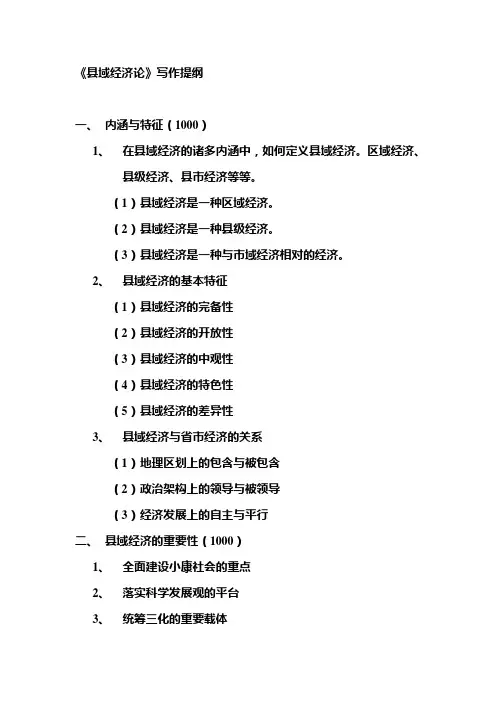 《县域经济论》写作提纲

一、 内涵与特征（1000）

1、 在县域经济的诸多内涵中，如何定义县域经济。区域经济、县级经济、县市经济等等。

（1）县域经济是一种区域经济。

（2）县域经济是一种县级经济。

（3）县域经济是一种与市域经济相对的经济。

2、 县域经济的基本特征

（1）县域经济的完备性

（2）县域经济的开放性

（3）县域经济的中观性

（4）县域经济的特色性

（5）县域经济的差异性

3、 县域经济与省市经济的关系

（1）地理区划上的包含与被包含

（2）政治架构上的领导与被领导

（3）经济发展上的自主与平行

二、 县域经济的重要性（1000）

1、 全面建设小康社会的重点

2、 落实科学发展观的平台

3、 统筹三化的重要载体